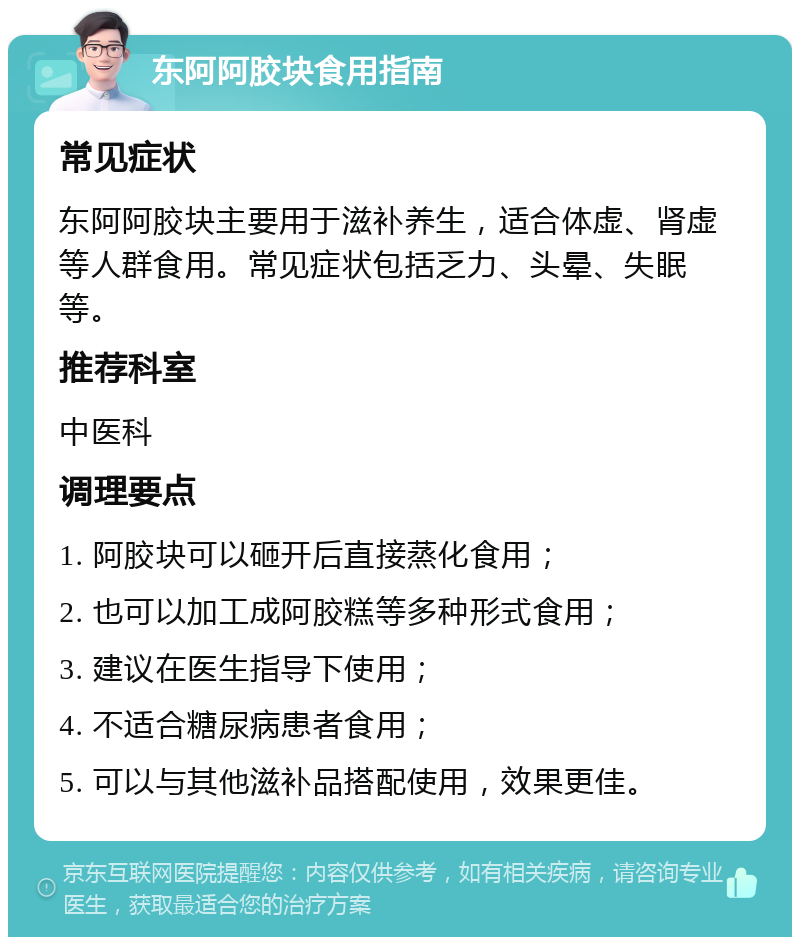 东阿阿胶块食用指南

常见症状

东阿阿胶块主要用于滋补养生，适合体虚、肾虚等人群食用。常见症状包括乏力、头晕、失眠等。

推荐科室

中医科

调理要点

1. 阿胶块可以砸开后直接蒸化食用；

2. 也可以加工成阿胶糕等多种形式食用；

3. 建议在医生指导下使用；

4. 不适合糖尿病患者食用；

5. 可以与其他滋补品搭配使用，效果更佳。

京东互联网医院提醒您：内容仅供参考，如有相关疾病，请咨询专业医生，获取最适合您的治疗方案